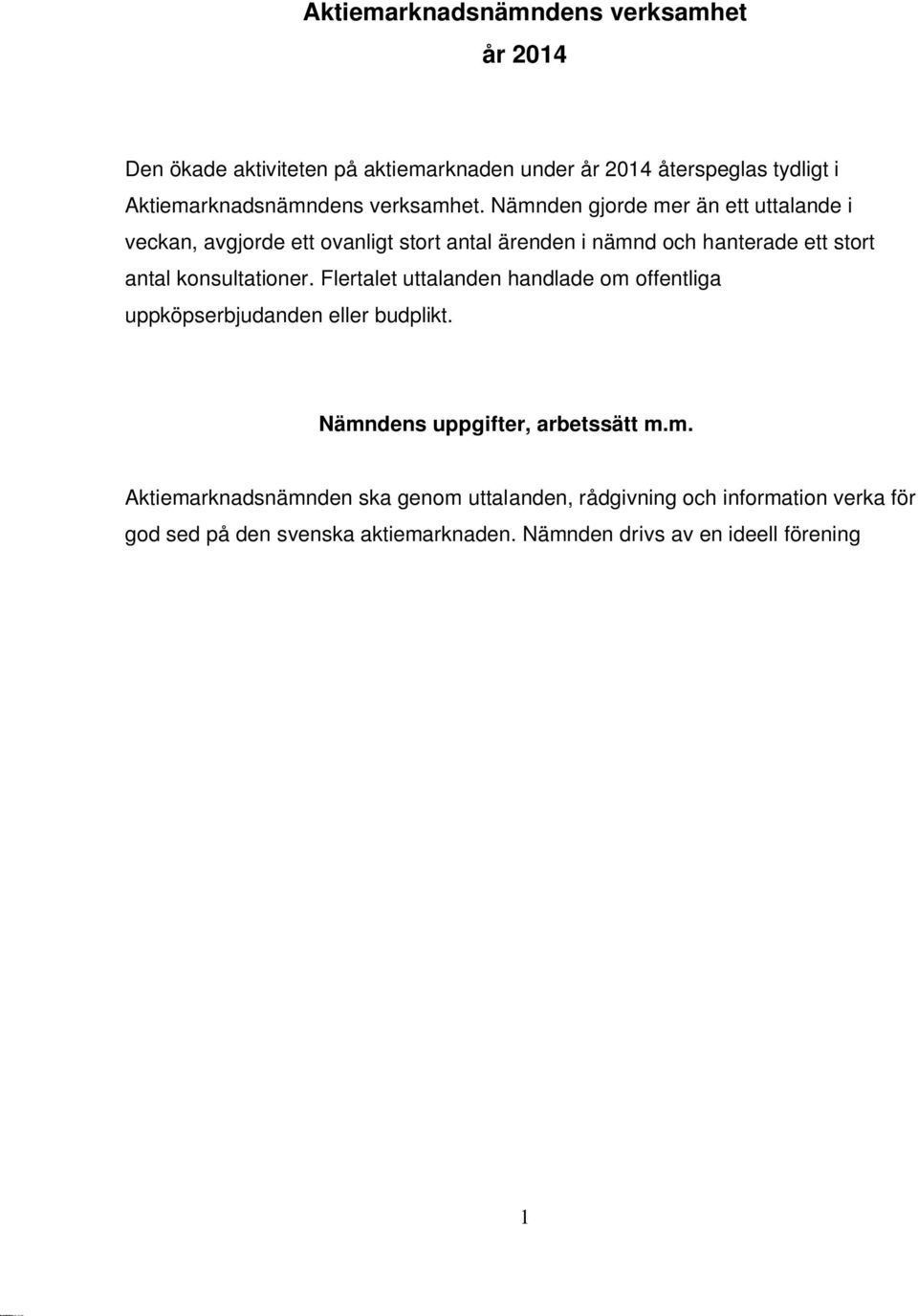 Aktiemarknadsnämndens verksamhet
år 2014

Den ökade aktiviteten på aktiemarknaden under år 2014 återspeglas tydligt i Aktiemarknadsnämndens verksamhet. Nämnden gjorde mer än ett uttalande i veckan, avgjorde ett ovanligt stort antal ärenden i nämnd och hanterade ett stort antal konsultationer. Flertalet uttalanden handlade om offentliga uppköpserbjudanden eller budplikt.

Nämndens uppgifter, arbetssätt m.m.

Aktiemarknadsnämnden ska genom uttalanden, rådgivning och information verka för god sed på den svenska aktiemarknaden. Nämnden drivs av en ideell förening

1